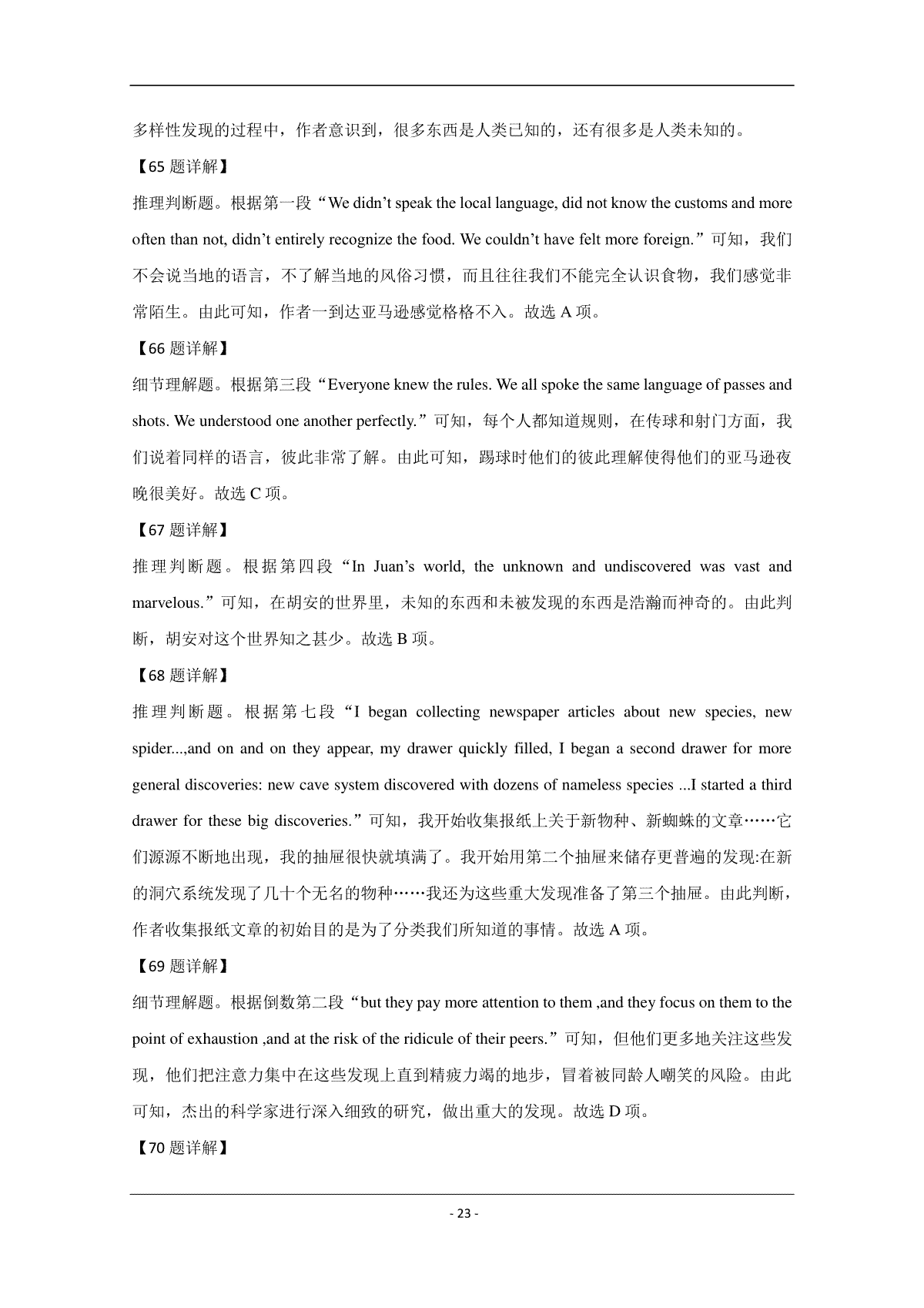 多样性发现的过程中，作者意识到，很多东西是人类已知的，还有很多是人类未知的。

【65 题详解】

推理判断题。根据第一段“We didn’t speak the local language, did not know the customs and more often than not, didn’t entirely recognize the food. We couldn’t have felt more foreign.”可知，我们不会说当地的语言，不了解当地的风俗习惯，而且往往我们不能完全认识食物，我们感觉非常陌生。由此可知，作者一到达亚马逊感觉格格不入。故选 A 项。

【66 题详解】

细节理解题。根据第三段“Everyone knew the rules. We all spoke the same language of passes and shots. We understood one another perfectly.”可知，每个人都知道规则，在传球和射门方面，我们说着同样的语言，彼此非常了解。由此可知，踢球时他们的彼此理解使得他们的亚马逊夜晚很美好。故选 C 项。

【67 题详解】

推理判断题。根据第四段“In Juan’s world, the unknown and undiscovered was vast and marvelous.”可知，在胡安的世界里，未知的东西和未被发现的东西是浩瀚而神奇的。由此判断，胡安对这个世界知之甚少。故选 B 项。

【68 题详解】

推理判断题。根据第七段“I began collecting newspaper articles about new species, new spider...,and on and on they appear, my drawer quickly filled, I began a second drawer for more general discoveries: new cave system discovered with dozens of nameless species ...I started a third drawer for these big discoveries.”可知，我开始收集报纸上关于新物种、新蜘蛛的文章……它们源源不断地出现，我的抽屉很快就填满了。我开始用第二个抽屉来储存更普遍的发现:在新的洞穴系统发现了几十个无名的物种……我还为这些重大发现准备了第三个抽屉。由此判断，作者收集报纸文章的初始目的是为了分类我们所知道的事情。故选 A 项。

【69 题详解】

细节理解题。根据倒数第二段“but they pay more attention to them ,and they focus on them to the point of exhaustion ,and at the risk of the ridicule of their peers.”可知，但他们更多地关注这些发现，他们把注意力集中在这些发现上直到精疲力竭的地步，冒着被同龄人嘲笑的风险。由此可知，杰出的科学家进行深入细致的研究，做出重大的发现。故选 D 项。

【70 题详解】

- 23 -